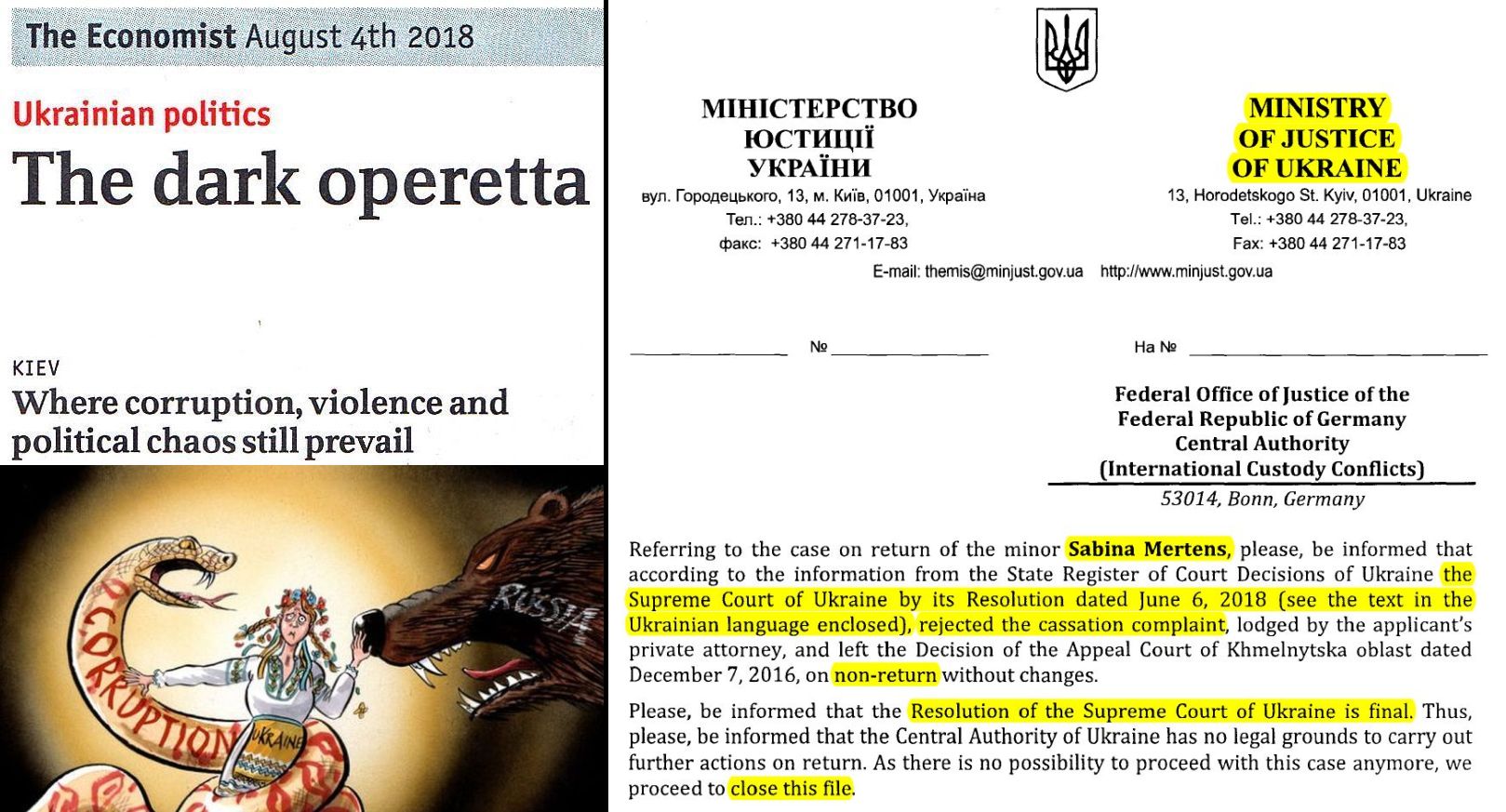 The Economist August 4th 2018

Ukrainian politics

The dark operetta

KIEV

Where corruption, violence and political chaos still prevail

CORRUPTION

UKRAINE

RUSSIA

МІНІСТЕРСТВО ЮСТИЦІЇ УКРАЇНИ

вул. Городецького, 13, м. Київ, 01001, Україна
Тел.: +380 44 278-37-23,
факс: +380 44 271-17-83

MINISTRY OF JUSTICE OF UKRAINE

13, Horodetskogo St. Kyiv, 01001, Ukraine
Tel.: +380 44 278-37-23,
Fax: +380 44 271-17-83

E-mail: themis@minjust.gov.ua http://www.minjust.gov.ua

№

На №

Federal Office of Justice of the Federal Republic of Germany
Central Authority
(International Custody Conflicts)
53014, Bonn, Germany

Referring to the case on return of the minor Sabina Mertens, please, be informed that according to the information from the State Register of Court Decisions of Ukraine the Supreme Court of Ukraine by its Resolution dated June 6, 2018 (see the text in the Ukrainian language enclosed), rejected the cassation complaint, lodged by the applicant's private attorney, and left the Decision of the Appeal Court of Khmelnytska oblast dated December 7, 2016, on non-return without changes.

Please, be informed that the Resolution of the Supreme Court of Ukraine is final. Thus, please, be informed that the Central Authority of Ukraine has no legal grounds to carry out further actions on return. As there is no possibility to proceed with this case anymore, we proceed to close this file.